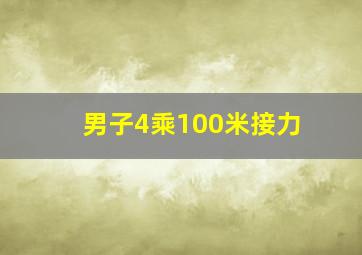 男子4乘100米接力